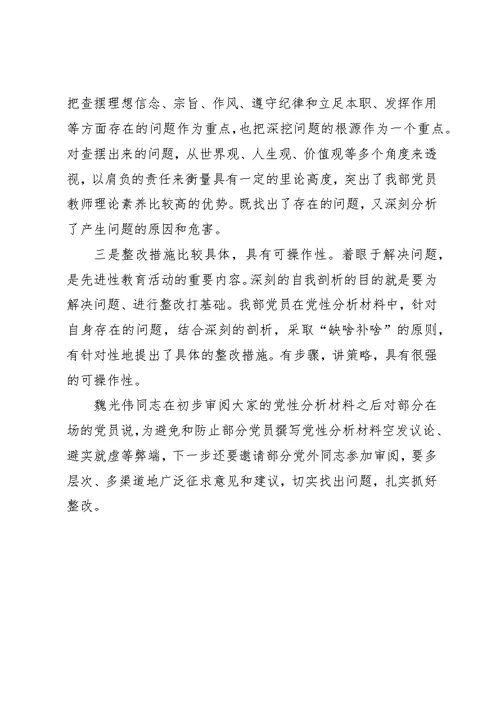 把查摆理想信念、宗旨、作风、遵守纪律和立足本职、发挥作用等方面存在的问题作为重点，也把深挖问题的根源作为一个重点。对查摆出来的问题，从世界观、人生观、价值观等多个角度来透视，以肩负的责任来衡量具有一定的里论高度，突出了我部党员教师理论素养比较高的优势。既找出了存在的问题，又深刻分析了产生问题的原因和危害。

三是整改措施比较具体，具有可操作性。着眼于解决问题，是先进性教育活动的重要内容。深刻的自我剖析的目的就是要为解决问题、进行整改打基础。我部党员在党性分析材料中，针对自身存在的问题，结合深刻的剖析，采取“缺啥补啥”的原则，有针对性地提出了具体的整改措施。有步骤，讲策略，具有很强的可操作性。

魏光伟同志在初步审阅大家的党性分析材料之后对部分在场的党员说，为避免和防止部分党员撰写党性分析材料空发议论、避实就虚等弊端，下一步还要邀请部分党外同志参加审阅，要多层次、多渠道地广泛征求意见和建议，切实找出问题，扎实抓好整改。